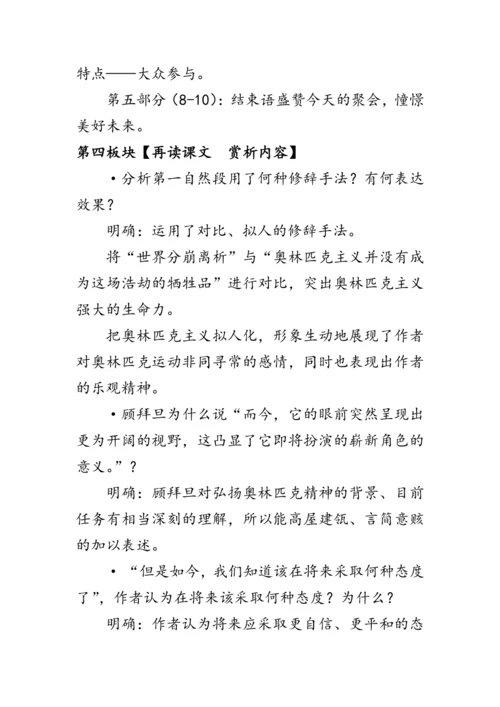 特点——大众参与。

第五部分（8-10）：结束语盛赞今天的聚会，憧憬美好未来。

第四板块【再读课文　赏析内容】

•分析第一自然段用了何种修辞手法？有何表达效果？

明确：运用了对比、拟人的修辞手法。

将“世界分崩离析”与“奥林匹克主义并没有成为这场浩劫的牺牲品”进行对比，突出奥林匹克主义强大的生命力。

把奥林匹克主义拟人化，形象生动地展现了作者对奥林匹克运动非同寻常的感情，同时也表现出作者的乐观精神。

•顾拜旦为什么说“而今，它的眼前突然呈现出更为开阔的视野，这凸显了它即将扮演的崭新角色的意义。”？

明确：顾拜旦对弘扬奥林匹克精神的背景、目前任务有相当深刻的理解，所以能高屋建瓴、言简意赅的加以表述。

•“但是如今，我们知道该在将来采取何种态度了”，作者认为在将来该采取何种态度？为什么？

明确：作者认为将来应采取更自信、更平和的态